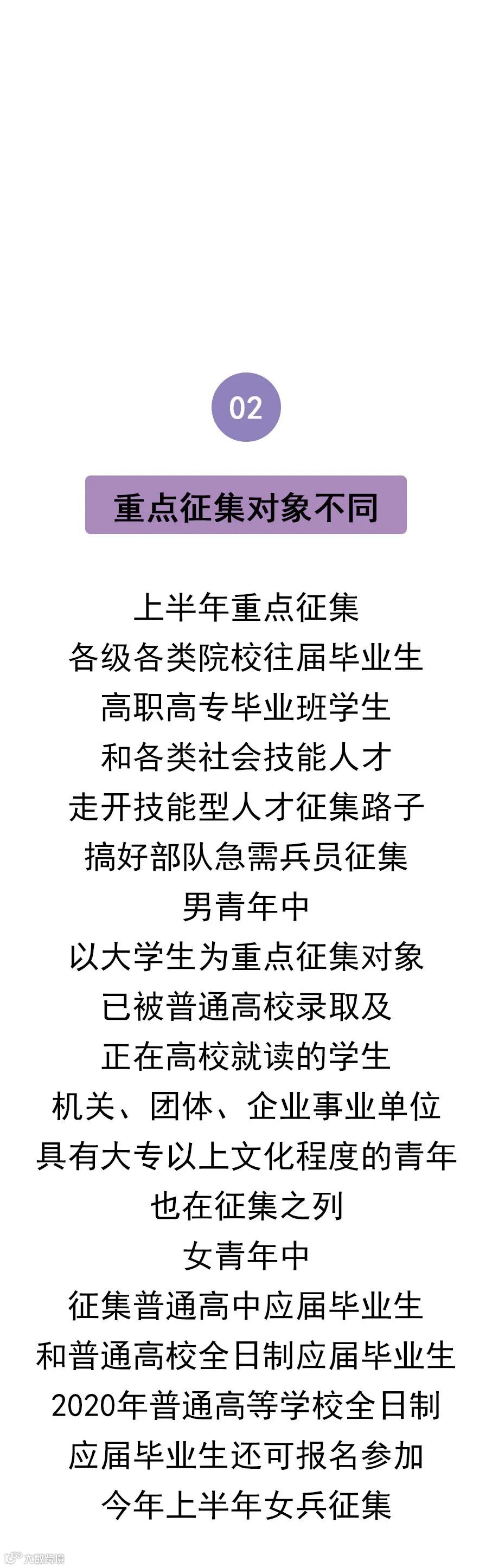 02

重点征集对象不同

上半年重点征集
各级各类院校往届毕业生
高职高专毕业班学生
和各类社会技能人才
走开技能型人才征集路子
搞好部队急需兵员征集
男青年中
以大学生为重点征集对象
已被普通高校录取及
正在高校就读的学生
机关、团体、企业事业单位
具有大专以上文化程度的青年
也在征集之列
女青年中
征集普通高中应届毕业生
和普通高校全日制应届毕业生
2020年普通高等学校全日制
应届毕业生还可报名参加
今年上半年女兵征集